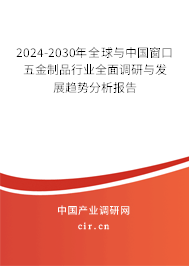 2024-2030年全球与中国窗口五金制品行业全面调研与发展趋势分析报告

中国产业调研网

cir.cn